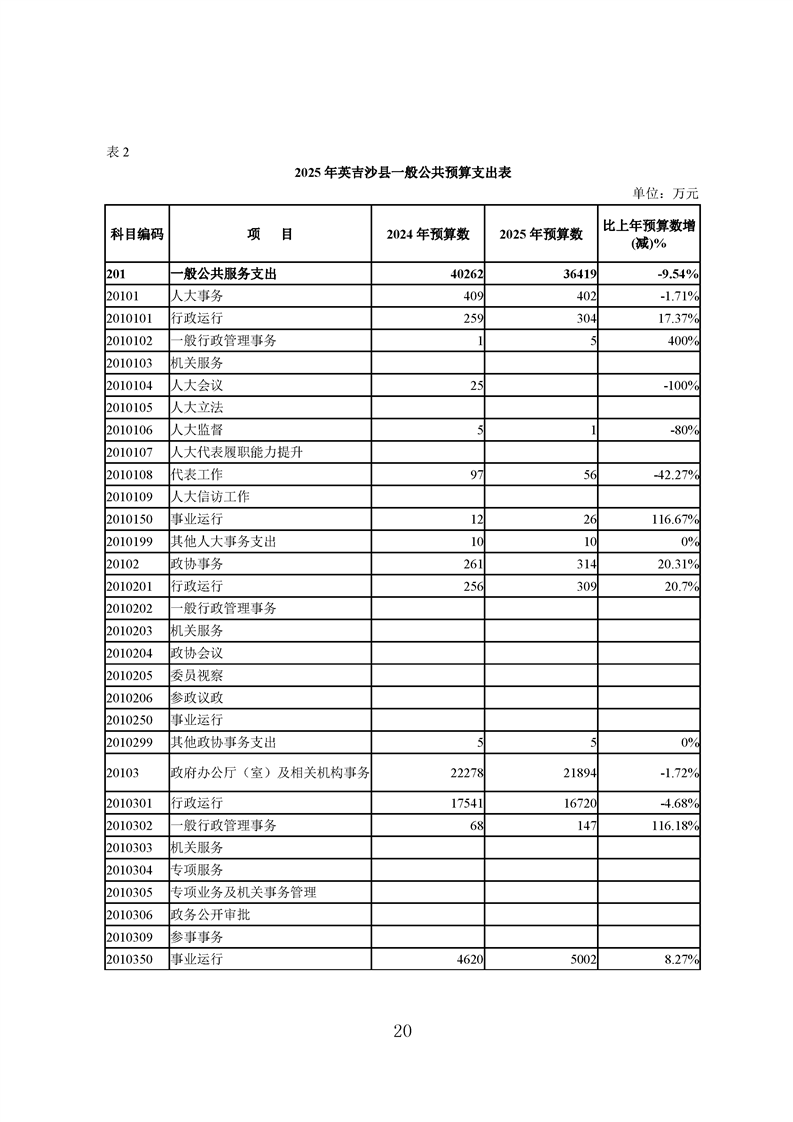 表 2

2025 年英吉沙县一般公共预算支出表

单位：万元

| 科目编码 | 项　目 | 2024 年预算数 | 2025 年预算数 | 比上年预算数增(减)% |
|---|---|---|---|---|
| 201 | 一般公共服务支出 | 40262 | 36419 | -9.54% |
| 20101 | 人大事务 | 409 | 402 | -1.71% |
| 2010101 | 行政运行 | 259 | 304 | 17.37% |
| 2010102 | 一般行政管理事务 | 1 | 5 | 400% |
| 2010103 | 机关服务 | | | |
| 2010104 | 人大会议 | 25 | | -100% |
| 2010105 | 人大立法 | | | |
| 2010106 | 人大监督 | 5 | 1 | -80% |
| 2010107 | 人大代表履职能力提升 | | | |
| 2010108 | 代表工作 | 97 | 56 | -42.27% |
| 2010109 | 人大信访工作 | | | |
| 2010150 | 事业运行 | 12 | 26 | 116.67% |
| 2010199 | 其他人大事务支出 | 10 | 10 | 0% |
| 20102 | 政协事务 | 261 | 314 | 20.31% |
| 2010201 | 行政运行 | 256 | 309 | 20.7% |
| 2010202 | 一般行政管理事务 | | | |
| 2010203 | 机关服务 | | | |
| 2010204 | 政协会议 | | | |
| 2010205 | 委员视察 | | | |
| 2010206 | 参政议政 | | | |
| 2010250 | 事业运行 | | | |
| 2010299 | 其他政协事务支出 | 5 | 5 | 0% |
| 20103 | 政府办公厅（室）及相关机构事务 | 22278 | 21894 | -1.72% |
| 2010301 | 行政运行 | 17541 | 16720 | -4.68% |
| 2010302 | 一般行政管理事务 | 68 | 147 | 116.18% |
| 2010303 | 机关服务 | | | |
| 2010304 | 专项服务 | | | |
| 2010305 | 专项业务及机关事务管理 | | | |
| 2010306 | 政务公开审批 | | | |
| 2010309 | 参事事务 | | | |
| 2010350 | 事业运行 | 4620 | 5002 | 8.27% |

20